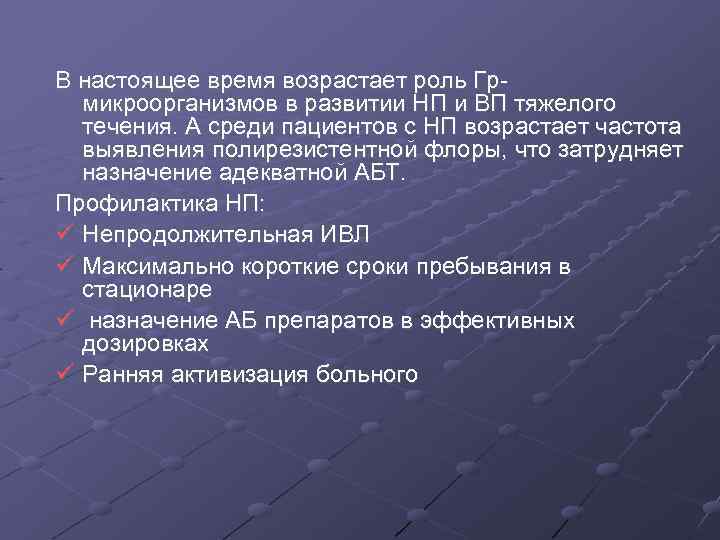 В настоящее время возрастает роль Гр- микроорганизмов в развитии НП и ВП тяжелого течения. А среди пациентов с НП возрастает частота выявления полирезистентной флоры, что затрудняет назначение адекватной АБТ.

Профилактика НП:

✓ Непродолжительная ИВЛ

✓ Максимально короткие сроки пребывания в стационаре

✓ назначение АБ препаратов в эффективных дозировках

✓ Ранняя активизация больного